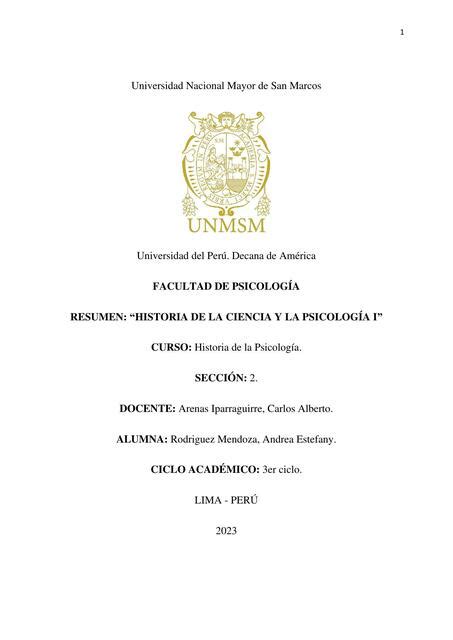 1

Universidad Nacional Mayor de San Marcos

UNMSM

Universidad del Perú. Decana de América

FACULTAD DE PSICOLOGÍA

RESUMEN: “HISTORIA DE LA CIENCIA Y LA PSICOLOGÍA I”

CURSO: Historia de la Psicología.

SECCIÓN: 2.

DOCENTE: Arenas Iparraguirre, Carlos Alberto.

ALUMNA: Rodriguez Mendoza, Andrea Estefany.

CICLO ACADÉMICO: 3er ciclo.

LIMA - PERÚ

2023